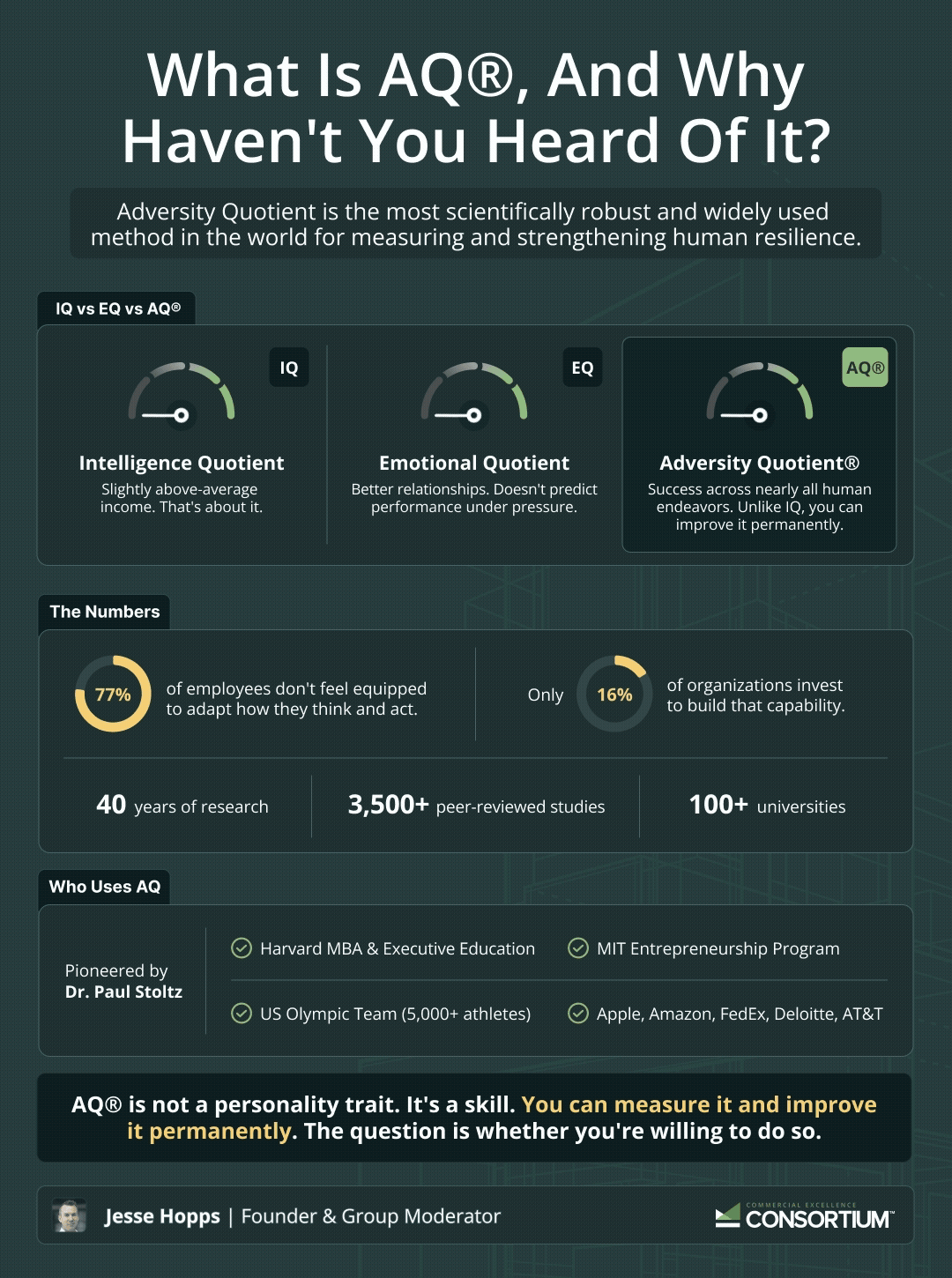 What Is AQ®, And Why Haven't You Heard Of It?

Adversity Quotient is the most scientifically robust and widely used method in the world for measuring and strengthening human resilience.

IQ vs EQ vs AQ®

IQ

Intelligence Quotient

Slightly above-average income. That's about it.

EQ

Emotional Quotient

Better relationships. Doesn't predict performance under pressure.

AQ®

Adversity Quotient®

Success across nearly all human endeavors. Unlike IQ, you can improve it permanently.

The Numbers

77% of employees don't feel equipped to adapt how they think and act.

Only 16% of organizations invest to build that capability.

40 years of research

3,500+ peer-reviewed studies

100+ universities

Who Uses AQ

Pioneered by Dr. Paul Stoltz

Harvard MBA & Executive Education

MIT Entrepreneurship Program

US Olympic Team (5,000+ athletes)

Apple, Amazon, FedEx, Deloitte, AT&T

AQ® is not a personality trait. It's a skill. You can measure it and improve it permanently. The question is whether you're willing to do so.

Jesse Hopps | Founder & Group Moderator

COMMERCIAL EXCELLENCE CONSORTIUM™